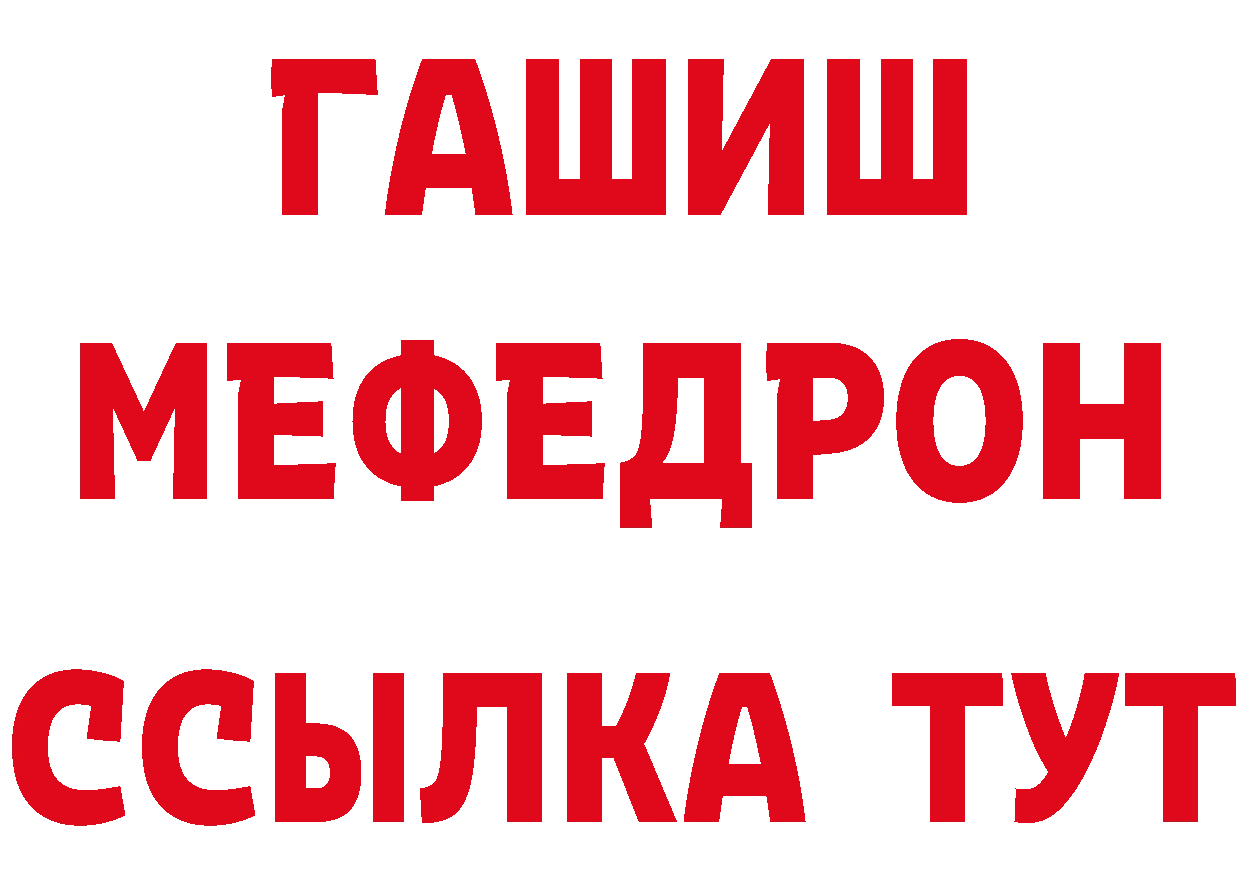 ГАШИШ
МЕФЕДРОН
ССЫЛКА ТУТ